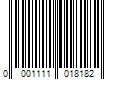 0 001111 018182